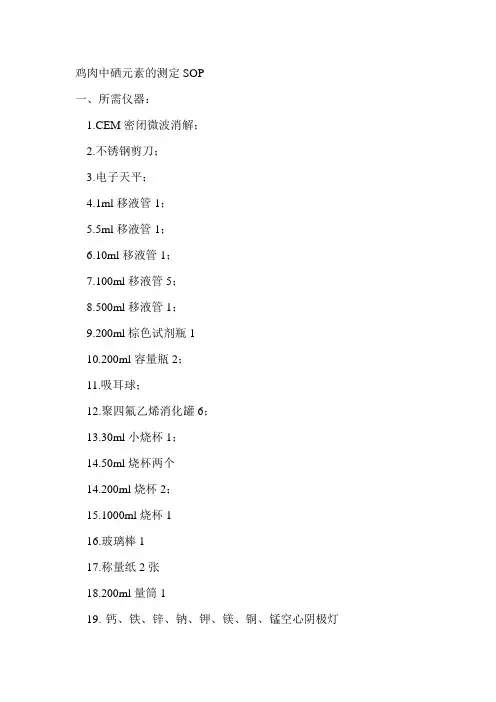 鸡肉中硒元素的测定SOP

一、所需仪器：

1.CEM密闭微波消解；

2.不锈钢剪刀；

3.电子天平；

4.1ml移液管1；

5.5ml移液管1；

6.10ml移液管1；

7.100ml移液管5；

8.500ml移液管1；

9.200ml棕色试剂瓶1

10.200ml容量瓶2；

11.吸耳球；

12.聚四氟乙烯消化罐6；

13.30ml小烧杯1；

14.50ml烧杯两个

14.200ml烧杯2；

15.1000ml烧杯1

16.玻璃棒1

17.称量纸2张

18.200ml量筒1

19.钙、铁、锌、钠、钾、镁、铜、锰空心阴极灯